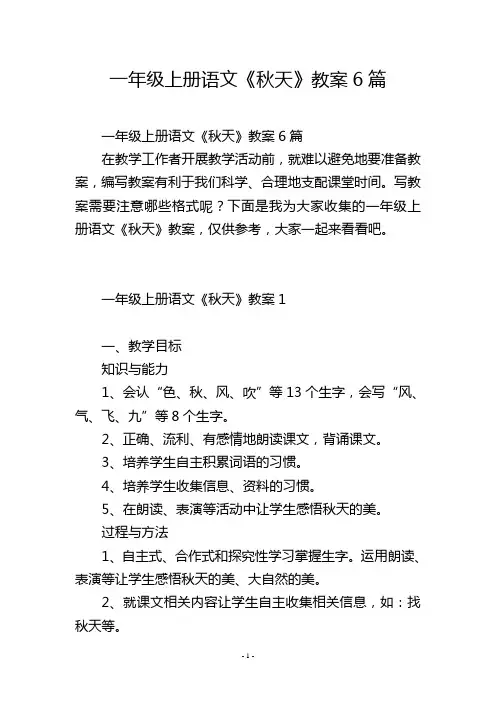 一年级上册语文《秋天》教案 6 篇

一年级上册语文《秋天》教案 6 篇

在教学工作者开展教学活动前，就难以避免地要准备教案，编写教案有利于我们科学、合理地支配课堂时间。写教案需要注意哪些格式呢？下面是我为大家收集的一年级上册语文《秋天》教案，仅供参考，大家一起来看看吧。

一年级上册语文《秋天》教案 1

一、教学目标

知识与能力

1、会认“色、秋、风、吹”等 13 个生字，会写“风、气、飞、九”等 8 个生字。

2、正确、流利、有感情地朗读课文，背诵课文。

3、培养学生自主积累词语的习惯。

4、培养学生收集信息、资料的习惯。

5、在朗读、表演等活动中让学生感悟秋天的美。

过程与方法

1、自主式、合作式和探究性学习掌握生字。运用朗读、表演等让学生感悟秋天的美、大自然的美。

2、就课文相关内容让学生自主收集相关信息，如：找秋天等。

- 1 -